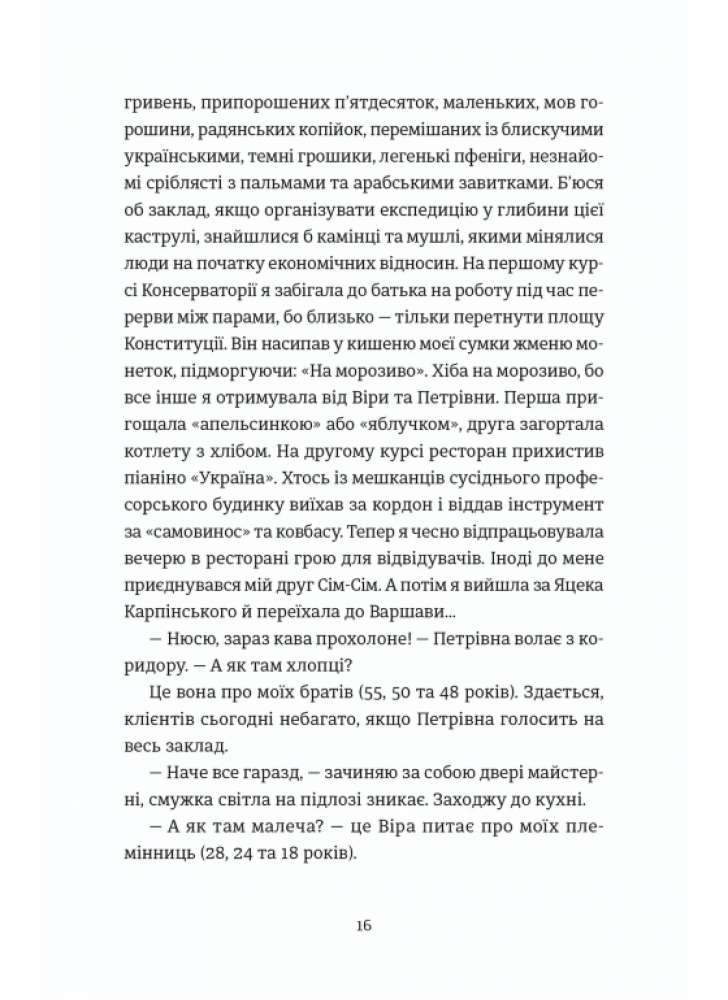 гривень, припорошених п'ятдесяток, маленьких, мов горошини, радянських копійок, перемішаних із блискучими українськими, темні грошики, легенькі пфеніги, незнайомі сріблясті з пальмами та арабськими завитками. Б'юся об заклад, якщо організувати експедицію у глибини цієї каструлі, знайшлися б камінці та мушлі, якими мінялися люди на початку економічних відносин. На першому курсі Консерваторії я забігала до батька на роботу під час перерви між парами, бо близько — тільки перетнути площу Конституції. Він насипав у кишеню моєї сумки жменю монеток, підморгуючи: «На морозиво». Хіба на морозиво, бо все інше я отримувала від Віри та Петрівни. Перша пригощала «апельсинкою» або «яблучком», друга загортала котлету з хлібом. На другому курсі ресторан прихистив піаніно «Україна». Хтось із мешканців сусіднього професорського будинку виїхав за кордон і віддав інструмент за «самовинос» та ковбасу. Тепер я чесно відпрацьовувала вечерю в ресторані грою для відвідувачів. Іноді до мене приєднувався мій друг Сім-Сім. А потім я вийшла за Яцека Карпінського й переїхала до Варшави...

— Нюсю, зараз кава прохолоне! — Петрівна волає з коридору. — А як там хлопці?

Це вона про моїх братів (55, 50 та 48 років). Здається, клієнтів сьогодні небагато, якщо Петрівна голосить на весь заклад.

— Наче все гаразд, — зачиняю за собою двері майстерні, смужка світла на підлозі зникає. Заходжу до кухні.

— А як там малеча? — це Віра питає про моїх племінниць (28, 24 та 18 років).

16